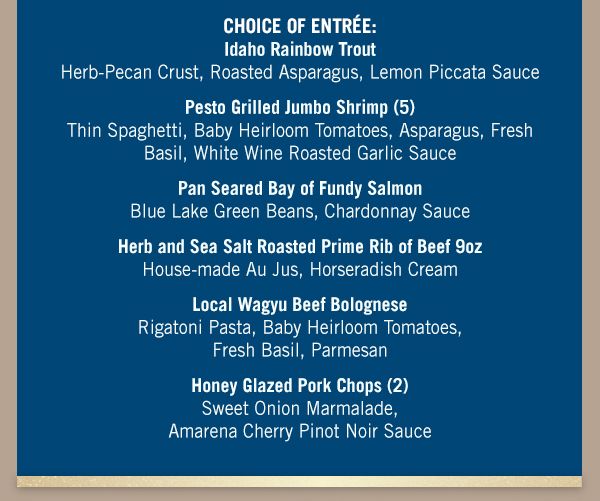 CHOICE OF ENTRÉE:
Idaho Rainbow Trout
Herb-Pecan Crust, Roasted Asparagus, Lemon Piccata Sauce

Pesto Grilled Jumbo Shrimp (5)
Thin Spaghetti, Baby Heirloom Tomatoes, Asparagus, Fresh Basil, White Wine Roasted Garlic Sauce

Pan Seared Bay of Fundy Salmon
Blue Lake Green Beans, Chardonnay Sauce

Herb and Sea Salt Roasted Prime Rib of Beef 9oz
House-made Au Jus, Horseradish Cream

Local Wagyu Beef Bolognese
Rigatoni Pasta, Baby Heirloom Tomatoes, Fresh Basil, Parmesan

Honey Glazed Pork Chops (2)
Sweet Onion Marmalade, Amarena Cherry Pinot Noir Sauce